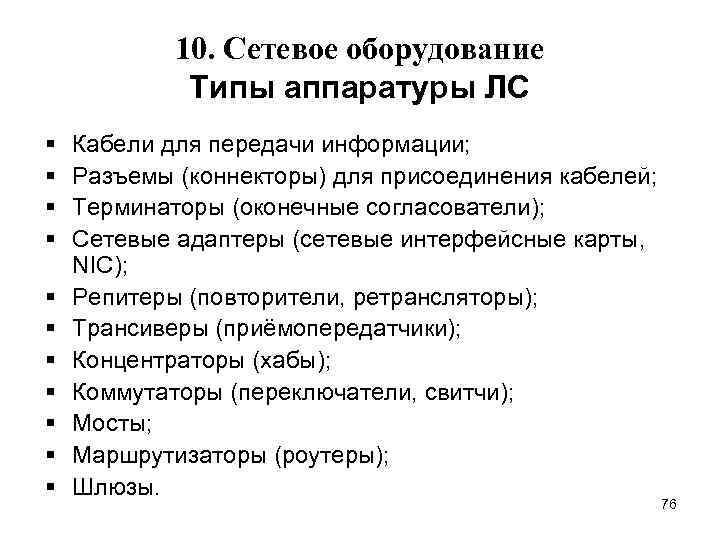 10. Сетевое оборудование
Типы аппаратуры ЛС

▪ Кабели для передачи информации;
▪ Разъемы (коннекторы) для присоединения кабелей;
▪ Терминаторы (оконечные согласователи);
▪ Сетевые адаптеры (сетевые интерфейсные карты, NIC);
▪ Репитеры (повторители, ретрансляторы);
▪ Трансиверы (приёмопередатчики);
▪ Концентраторы (хабы);
▪ Коммутаторы (переключатели, свитчи);
▪ Мосты;
▪ Маршрутизаторы (роутеры);
▪ Шлюзы.

76